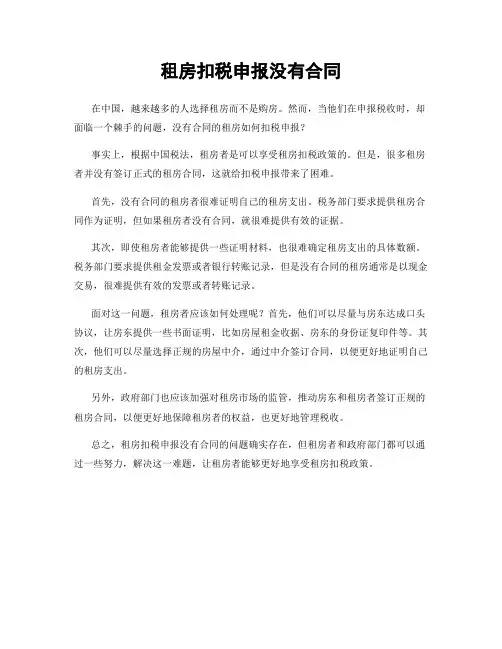 租房扣税申报没有合同

在中国，越来越多的人选择租房而不是购房。然而，当他们在申报税收时，却面临一个棘手的问题，没有合同的租房如何扣税申报？

事实上，根据中国税法，租房者是可以享受租房扣税政策的。但是，很多租房者并没有签订正式的租房合同，这就给扣税申报带来了困难。

首先，没有合同的租房者很难证明自己的租房支出。税务部门要求提供租房合同作为证明，但如果租房者没有合同，就很难提供有效的证据。

其次，即使租房者能够提供一些证明材料，也很难确定租房支出的具体数额。税务部门要求提供租金发票或者银行转账记录，但是没有合同的租房通常是以现金交易，很难提供有效的发票或者转账记录。

面对这一问题，租房者应该如何处理呢？首先，他们可以尽量与房东达成口头协议，让房东提供一些书面证明，比如房屋租金收据、房东的身份证复印件等。其次，他们可以尽量选择正规的房屋中介，通过中介签订合同，以便更好地证明自己的租房支出。

另外，政府部门也应该加强对租房市场的监管，推动房东和租房者签订正规的租房合同，以便更好地保障租房者的权益，也更好地管理税收。

总之，租房扣税申报没有合同的问题确实存在，但租房者和政府部门都可以通过一些努力，解决这一难题，让租房者能够更好地享受租房扣税政策。